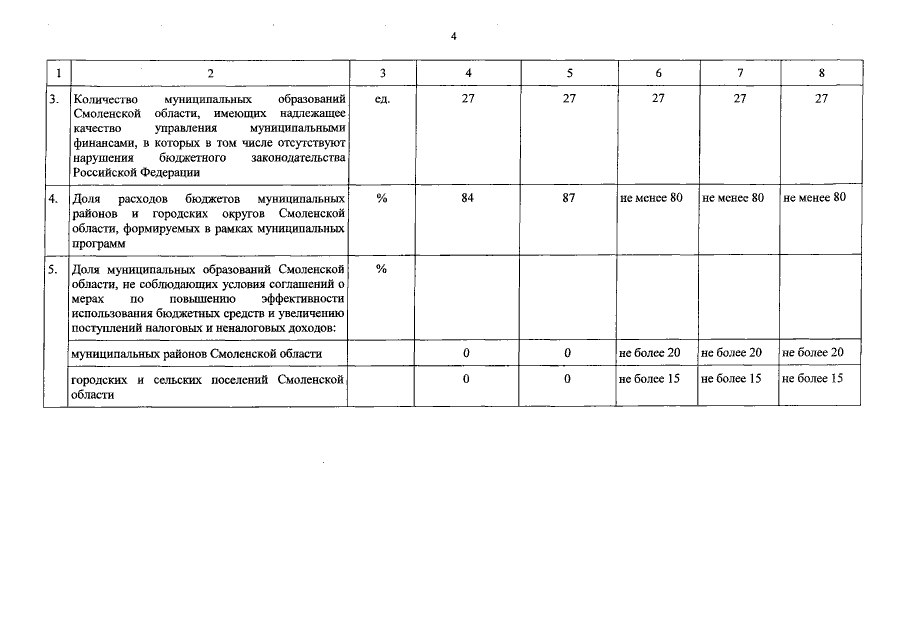 4

| 1 | 2 | 3 | 4 | 5 | 6 | 7 | 8 |
|---|---|---|---|---|---|---|---|
| 3. | Количество муниципальных образований Смоленской области, имеющих надлежащее качество управления муниципальными финансами, в которых в том числе отсутствуют нарушения бюджетного законодательства Российской Федерации | ед. | 27 | 27 | 27 | 27 | 27 |
| 4. | Доля расходов бюджетов муниципальных районов и городских округов Смоленской области, формируемых в рамках муниципальных программ | % | 84 | 87 | не менее 80 | не менее 80 | не менее 80 |
| 5. | Доля муниципальных образований Смоленской области, не соблюдающих условия соглашений о мерах по повышению эффективности использования бюджетных средств и увеличению поступлений налоговых и неналоговых доходов: | % | | | | | |
| | муниципальных районов Смоленской области | | 0 | 0 | не более 20 | не более 20 | не более 20 |
| | городских и сельских поселений Смоленской области | | 0 | 0 | не более 15 | не более 15 | не более 15 |